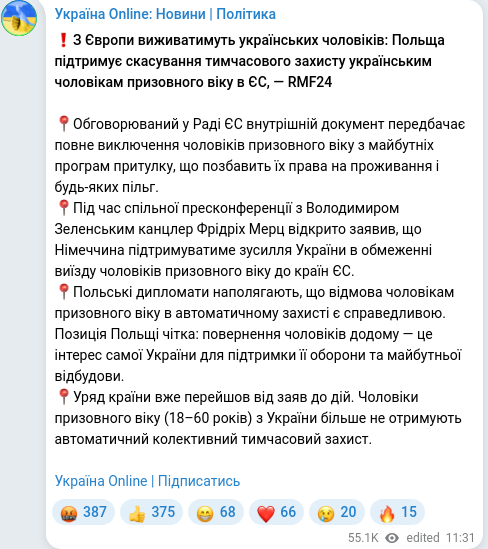 Україна Online: Новини | Політика

❗З Європи виживатимуть українських чоловіків: Польща підтримує скасування тимчасового захисту українським чоловікам призовного віку в ЄС, — RMF24

📍Обговорюваний у Раді ЄС внутрішній документ передбачає повне виключення чоловіків призовного віку з майбутніх програм притулку, що позбавить їх права на проживання і будь-яких пільг.
📍Під час спільної пресконференції з Володимиром Зеленським канцлер Фрідріх Мерц відкрито заявив, що Німеччина підтримуватиме зусилля України в обмеженні виїзду чоловіків призовного віку до країн ЄС.
📍Польські дипломати наполягають, що відмова чоловікам призовного віку в автоматичному захисті є справедливою. Позиція Польщі чітка: повернення чоловіків додому — це інтерес самої України для підтримки її оборони та майбутньої відбудови.
📍Уряд країни вже перейшов від заяв до дій. Чоловіки призовного віку (18–60 років) з України більше не отримують автоматичний колективний тимчасовий захист.

Україна Online | Підписатись

🤬 387 👍 375 😁 68 ❤️ 66 😢 20 🔥 15

55.1K edited 11:31